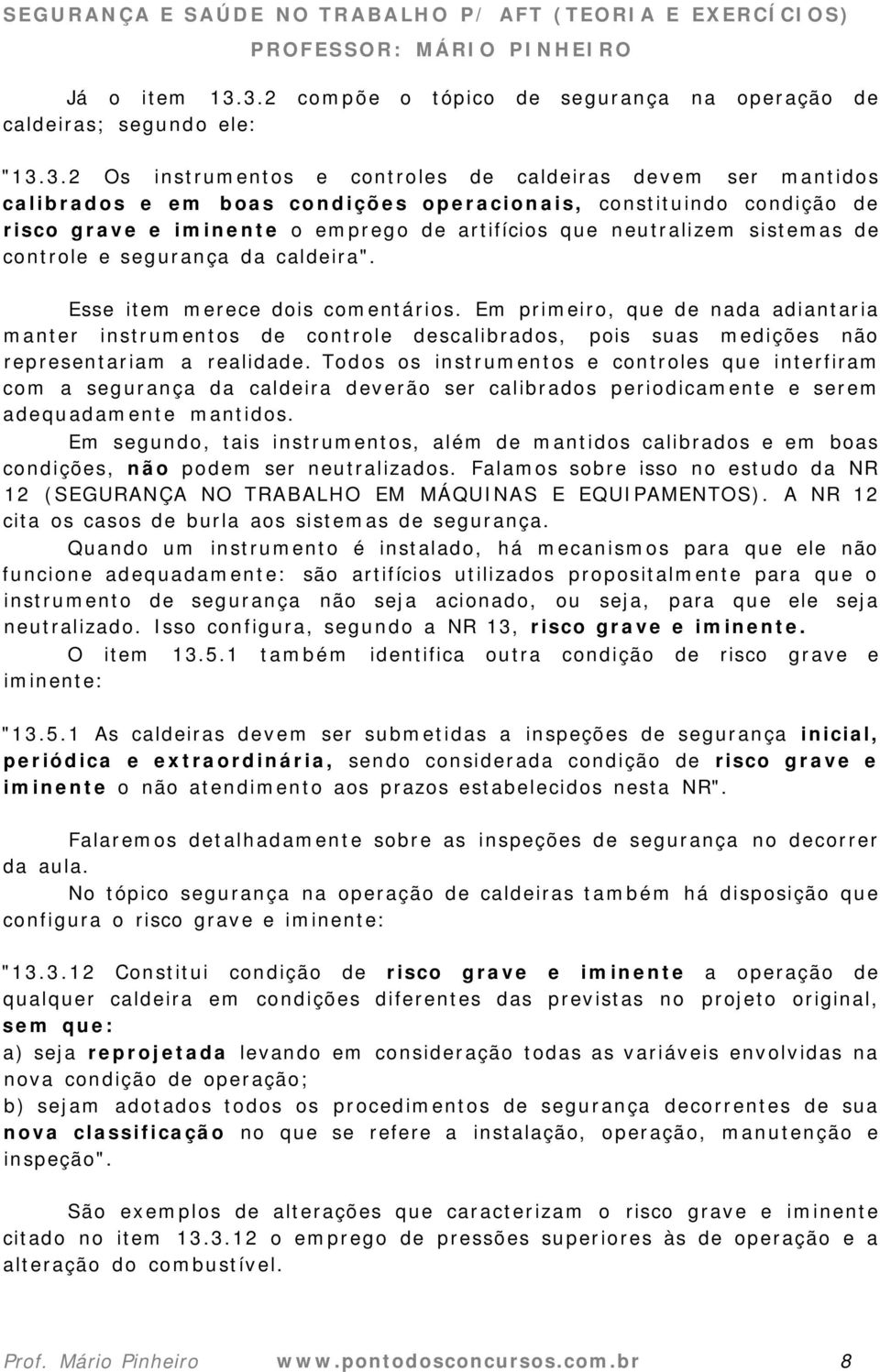 SEGURANÇA E SAÚDE NO TRABALHO P/ AFT (TEORIA E EXERCÍCIOS)
PROFESSOR: MÁRIO PINHEIRO

Já o item 13.3.2 compõe o tópico de segurança na operação de caldeiras; segundo ele:

"13.3.2 Os instrumentos e controles de caldeiras devem ser mantidos calibrados e em boas condições operacionais, constituindo condição de risco grave e iminente o emprego de artifícios que neutralizem sistemas de controle e segurança da caldeira".

Esse item merece dois comentários. Em primeiro, que de nada adiantaria manter instrumentos de controle descalibrados, pois suas medições não representariam a realidade. Todos os instrumentos e controles que interfiram com a segurança da caldeira deverão ser calibrados periodicamente e serem adequadamente mantidos.

Em segundo, tais instrumentos, além de mantidos calibrados e em boas condições, não podem ser neutralizados. Falamos sobre isso no estudo da NR 12 (SEGURANÇA NO TRABALHO EM MÁQUINAS E EQUIPAMENTOS). A NR 12 cita os casos de burla aos sistemas de segurança.

Quando um instrumento é instalado, há mecanismos para que ele não funcione adequadamente: são artifícios utilizados propositalmente para que o instrumento de segurança não seja acionado, ou seja, para que ele seja neutralizado. Isso configura, segundo a NR 13, risco grave e iminente.

O item 13.5.1 também identifica outra condição de risco grave e iminente:

"13.5.1 As caldeiras devem ser submetidas a inspeções de segurança inicial, periódica e extraordinária, sendo considerada condição de risco grave e iminente o não atendimento aos prazos estabelecidos nesta NR".

Falaremos detalhadamente sobre as inspeções de segurança no decorrer da aula.

No tópico segurança na operação de caldeiras também há disposição que configura o risco grave e iminente:

"13.3.12 Constitui condição de risco grave e iminente a operação de qualquer caldeira em condições diferentes das previstas no projeto original, sem que:
a) seja reprojetada levando em consideração todas as variáveis envolvidas na nova condição de operação;
b) sejam adotados todos os procedimentos de segurança decorrentes de sua nova classificação no que se refere a instalação, operação, manutenção e inspeção".

São exemplos de alterações que caracterizam o risco grave e iminente citado no item 13.3.12 o emprego de pressões superiores às de operação e a alteração do combustível.

Prof. Mário Pinheiro www.pontodosconcursos.com.br 8